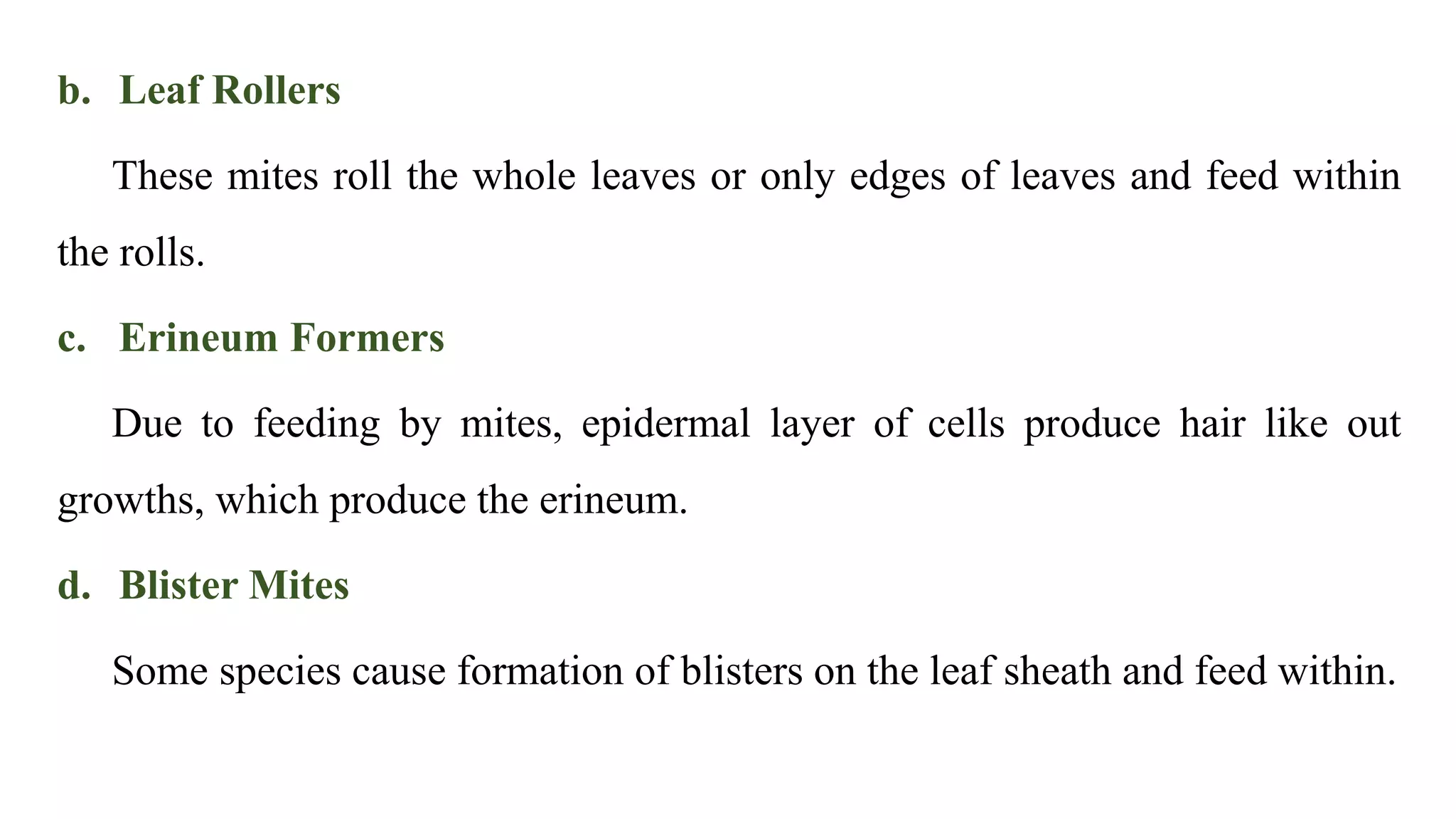 b. Leaf Rollers

These mites roll the whole leaves or only edges of leaves and feed within the rolls.

c. Erineum Formers

Due to feeding by mites, epidermal layer of cells produce hair like out growths, which produce the erineum.

d. Blister Mites

Some species cause formation of blisters on the leaf sheath and feed within.